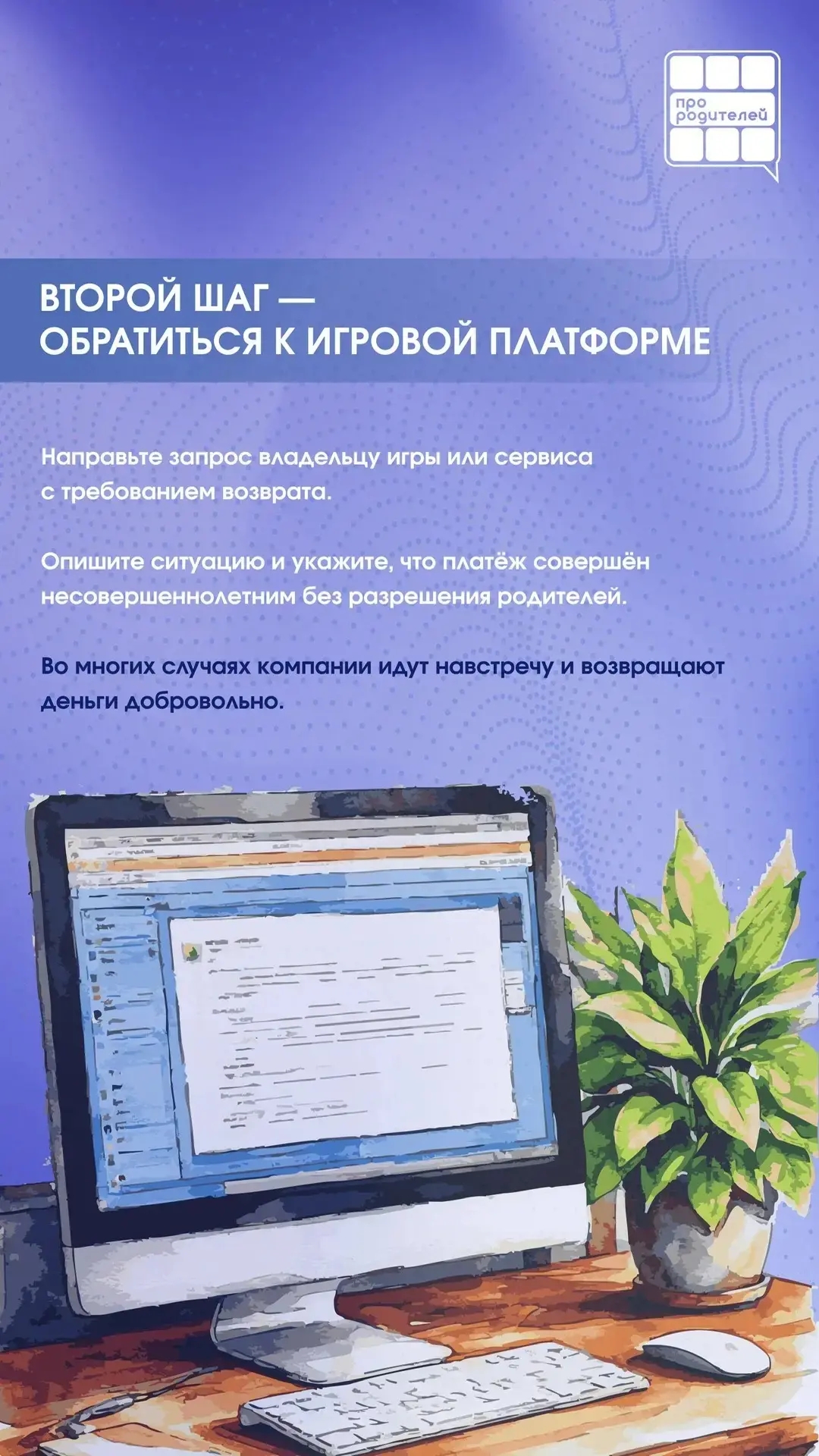 про
родителей

ВТОРОЙ ШАГ —
ОБРАТИТЬСЯ К ИГРОВОЙ ПЛАТФОРМЕ

Направьте запрос владельцу игры или сервиса с требованием возврата.

Опишите ситуацию и укажите, что платёж совершён несовершеннолетним без разрешения родителей.

Во многих случаях компании идут навстречу и возвращают деньги добровольно.